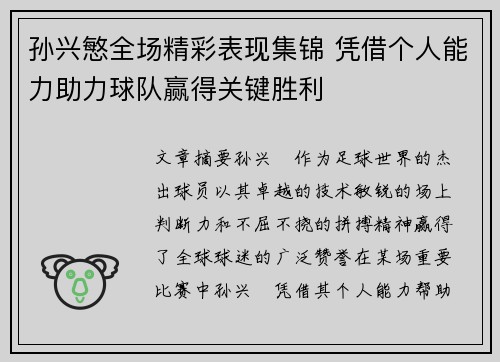 孙兴慜全场精彩表现集锦 凭借个人能力助力球队赢得关键胜利

文章摘要孙兴 作为足球世界的杰出球员以其卓越的技术敏锐的场上判断力和不屈不挠的拼搏精神赢得了全球球迷的广泛赞誉在某场重要比赛中孙兴 凭借其个人能力帮助